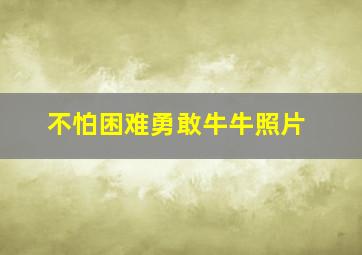 不怕困难勇敢牛牛照片